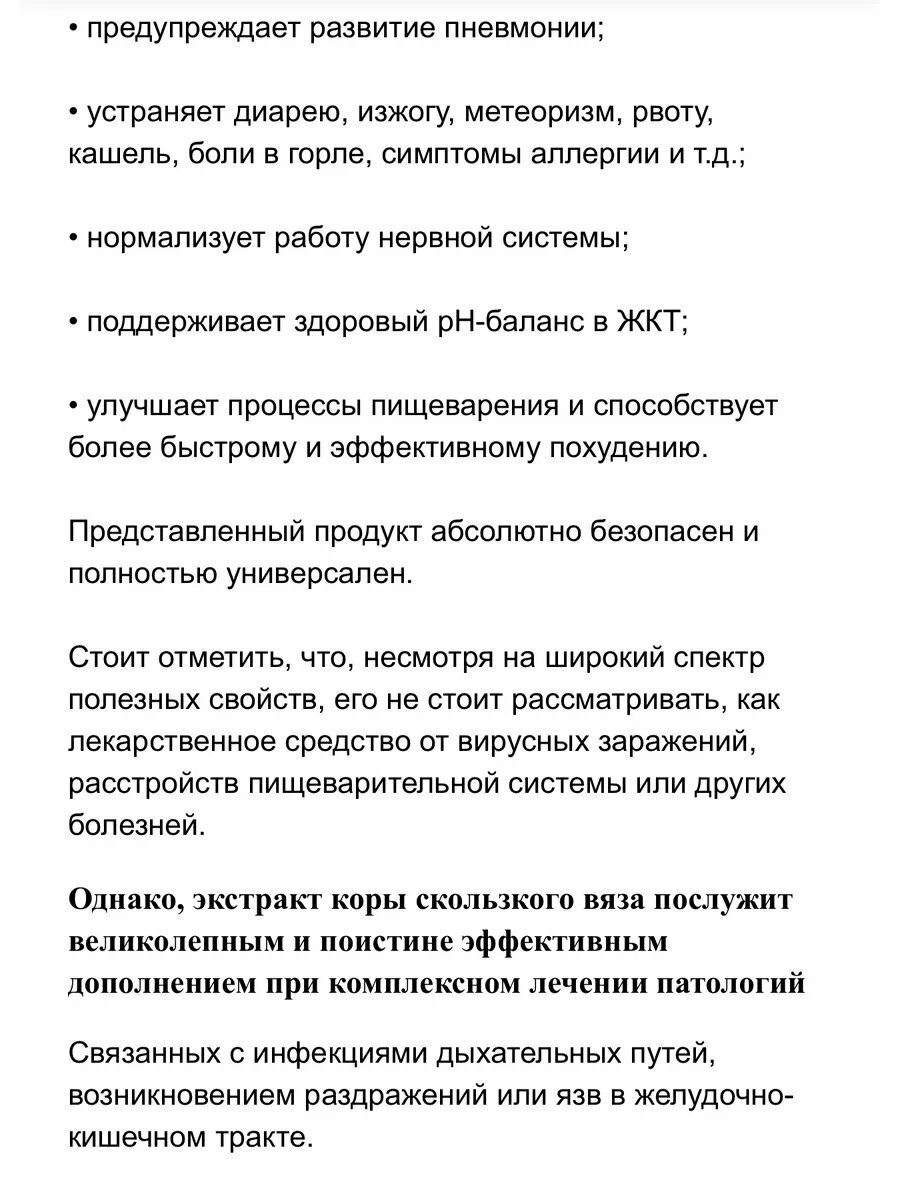 • предупреждает развитие пневмонии;

• устраняет диарею, изжогу, метеоризм, рвоту, кашель, боли в горле, симптомы аллергии и т.д.;

• нормализует работу нервной системы;

• поддерживает здоровый pH-баланс в ЖКТ;

• улучшает процессы пищеварения и способствует более быстрому и эффективному похудению.

Представленный продукт абсолютно безопасен и полностью универсален.

Стоит отметить, что, несмотря на широкий спектр полезных свойств, его не стоит рассматривать, как лекарственное средство от вирусных заражений, расстройств пищеварительной системы или других болезней.

Однако, экстракт коры скользкого вяза послужит великолепным и поистине эффективным дополнением при комплексном лечении патологий

Связанных с инфекциями дыхательных путей, возникновением раздражений или язв в желудочно-кишечном тракте.